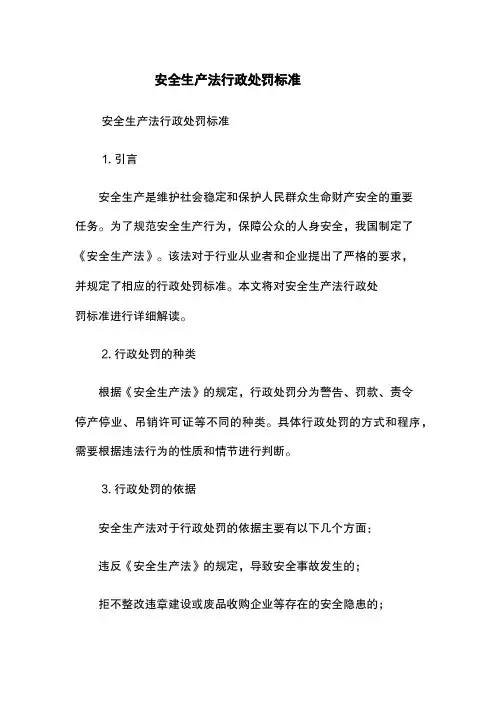 安全生产法行政处罚标准

安全生产法行政处罚标准

1. 引言

安全生产是维护社会稳定和保护人民群众生命财产安全的重要任务。为了规范安全生产行为，保障公众的人身安全，我国制定了《安全生产法》。该法对于行业从业者和企业提出了严格的要求，并规定了相应的行政处罚标准。本文将对安全生产法行政处罚标准进行详细解读。

2. 行政处罚的种类

根据《安全生产法》的规定，行政处罚分为警告、罚款、责令停产停业、吊销许可证等不同的种类。具体行政处罚的方式和程序，需要根据违法行为的性质和情节进行判断。

3. 行政处罚的依据

安全生产法对于行政处罚的依据主要有以下几个方面：

违反《安全生产法》的规定，导致安全事故发生的；

拒不整改违章建设或废品收购企业等存在的安全隐患的；